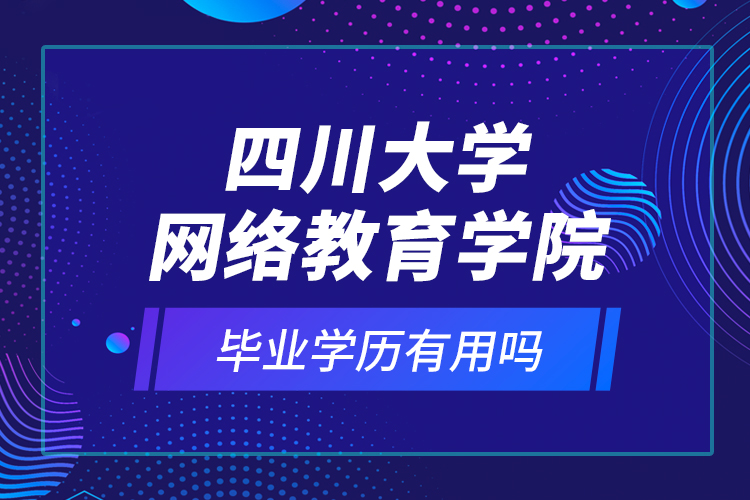 四川大学
网络教育学院

毕业学历有用吗